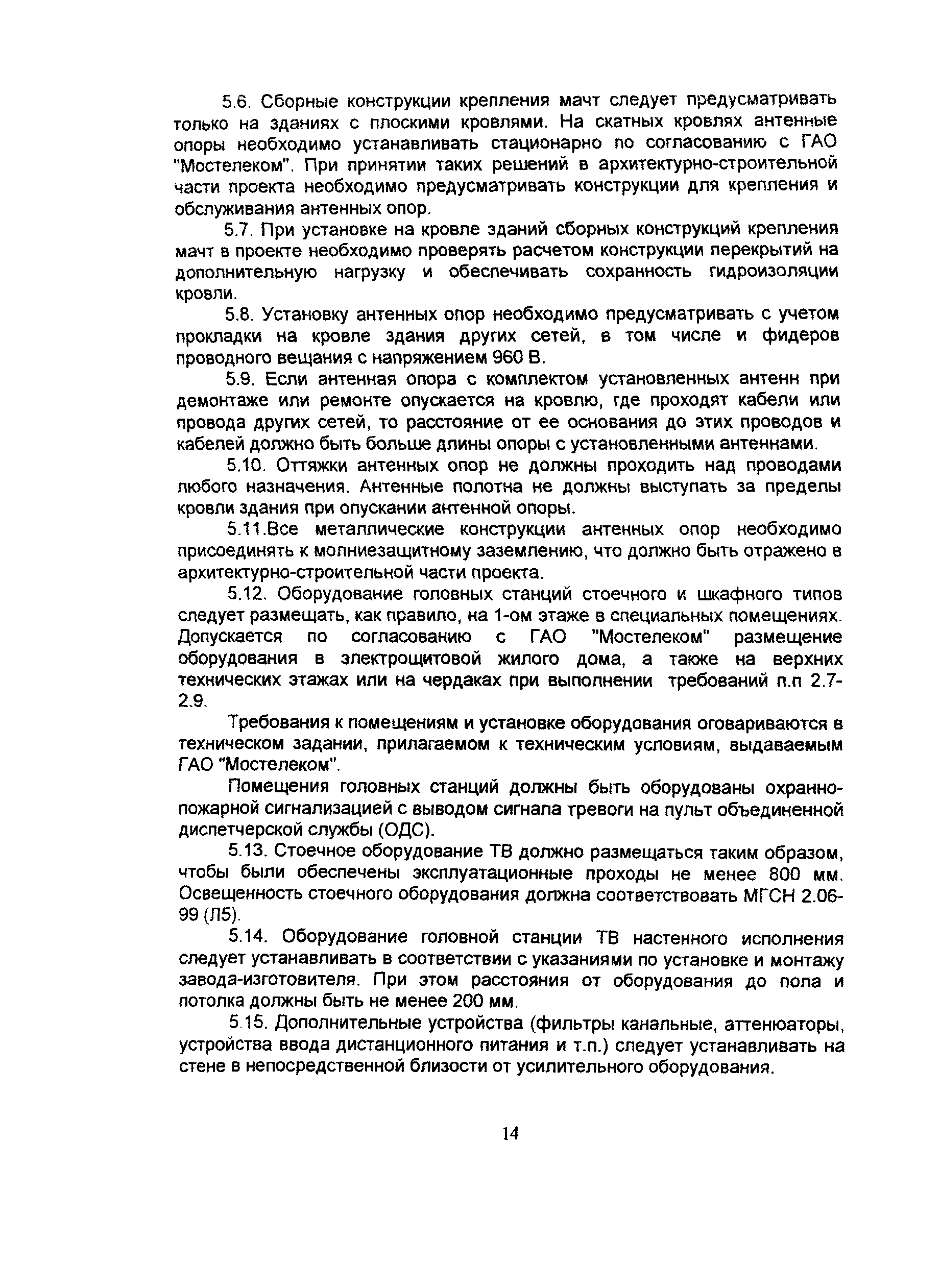 5.6. Сборные конструкции крепления мачт следует предусматривать только на зданиях с плоскими кровлями. На скатных кровлях антенные опоры необходимо устанавливать стационарно по согласованию с ГАО "Мостелеком". При принятии таких решений в архитектурно-строительной части проекта необходимо предусматривать конструкции для крепления и обслуживания антенных опор.

5.7. При установке на кровле зданий сборных конструкций крепления мачт в проекте необходимо проверять расчетом конструкции перекрытий на дополнительную нагрузку и обеспечивать сохранность гидроизоляции кровли.

5.8. Установку антенных опор необходимо предусматривать с учетом прокладки на кровле здания других сетей, в том числе и фидеров проводного вещания с напряжением 960 В.

5.9. Если антенная опора с комплектом установленных антенн при демонтаже или ремонте опускается на кровлю, где проходят кабели или провода других сетей, то расстояние от ее основания до этих проводов и кабелей должно быть больше длины опоры с установленными антеннами.

5.10. Оттяжки антенных опор не должны проходить над проводами любого назначения. Антенные полотна не должны выступать за пределы кровли здания при опускании антенной опоры.

5.11.Все металлические конструкции антенных опор необходимо присоединять к молниезащитному заземлению, что должно быть отражено в архитектурно-строительной части проекта.

5.12. Оборудование головных станций стоечного и шкафного типов следует размещать, как правило, на 1-ом этаже в специальных помещениях. Допускается по согласованию с ГАО "Мостелеком" размещение оборудования в электрощитовой жилого дома, а также на верхних технических этажах или на чердаках при выполнении требований п.п 2.7-2.9.

Требования к помещениям и установке оборудования оговариваются в техническом задании, прилагаемом к техническим условиям, выдаваемым ГАО "Мостелеком".

Помещения головных станций должны быть оборудованы охранно-пожарной сигнализацией с выводом сигнала тревоги на пульт объединенной диспетчерской службы (ОДС).

5.13. Стоечное оборудование ТВ должно размещаться таким образом, чтобы были обеспечены эксплуатационные проходы не менее 800 мм. Освещенность стоечного оборудования должна соответствовать МГСН 2.06-99 (Л5).

5.14. Оборудование головной станции ТВ настенного исполнения следует устанавливать в соответствии с указаниями по установке и монтажу завода-изготовителя. При этом расстояния от оборудования до пола и потолка должны быть не менее 200 мм.

5.15. Дополнительные устройства (фильтры канальные, аттенюаторы, устройства ввода дистанционного питания и т.п.) следует устанавливать на стене в непосредственной близости от усилительного оборудования.

14